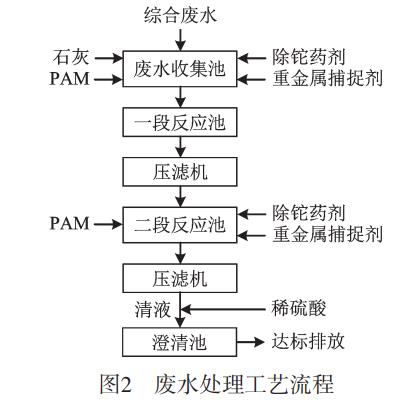 综合废水

石灰
PAM
废水收集池
除铊药剂
重金属捕捉剂

一段反应池

压滤机

PAM
二段反应池
除铊药剂
重金属捕捉剂

压滤机

清液
稀硫酸

澄清池
达标排放

图2 废水处理工艺流程